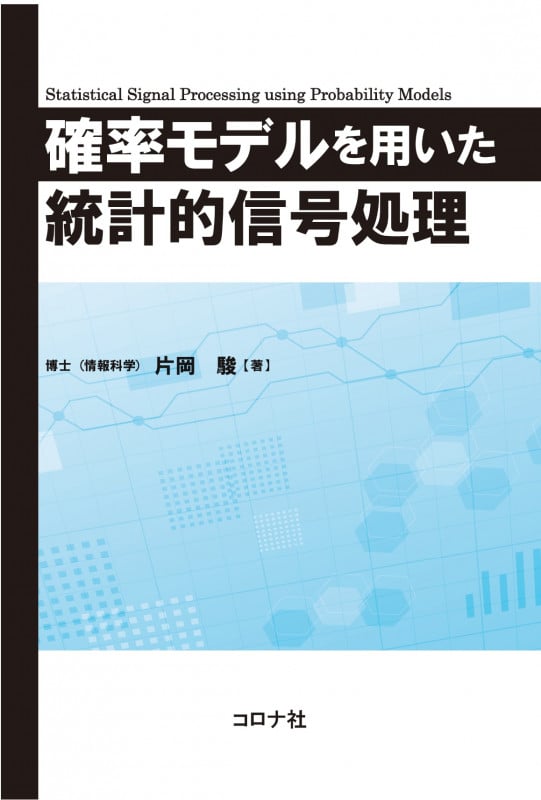 Statistical Signal Processing using Probability Models

確率モデルを用いた
統計的信号処理

博士（情報科学） 片岡　駿【著】

コロナ社